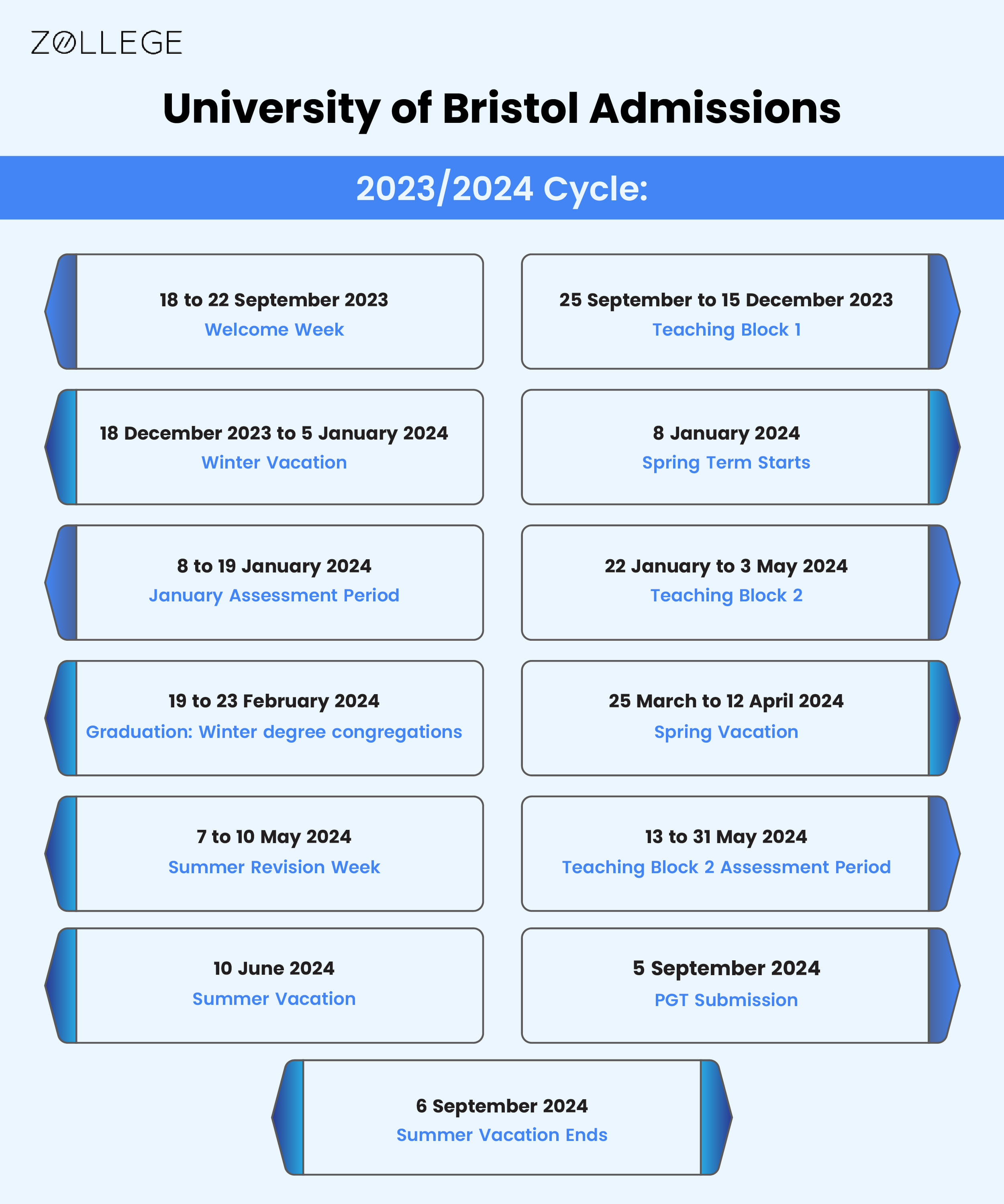 ZOLLEGE

University of Bristol Admissions

2023/2024 Cycle:

18 to 22 September 2023
Welcome Week

25 September to 15 December 2023
Teaching Block 1

18 December 2023 to 5 January 2024
Winter Vacation

8 January 2024
Spring Term Starts

8 to 19 January 2024
January Assessment Period

22 January to 3 May 2024
Teaching Block 2

19 to 23 February 2024
Graduation: Winter degree congregations

25 March to 12 April 2024
Spring Vacation

7 to 10 May 2024
Summer Revision Week

13 to 31 May 2024
Teaching Block 2 Assessment Period

10 June 2024
Summer Vacation

5 September 2024
PGT Submission

6 September 2024
Summer Vacation Ends